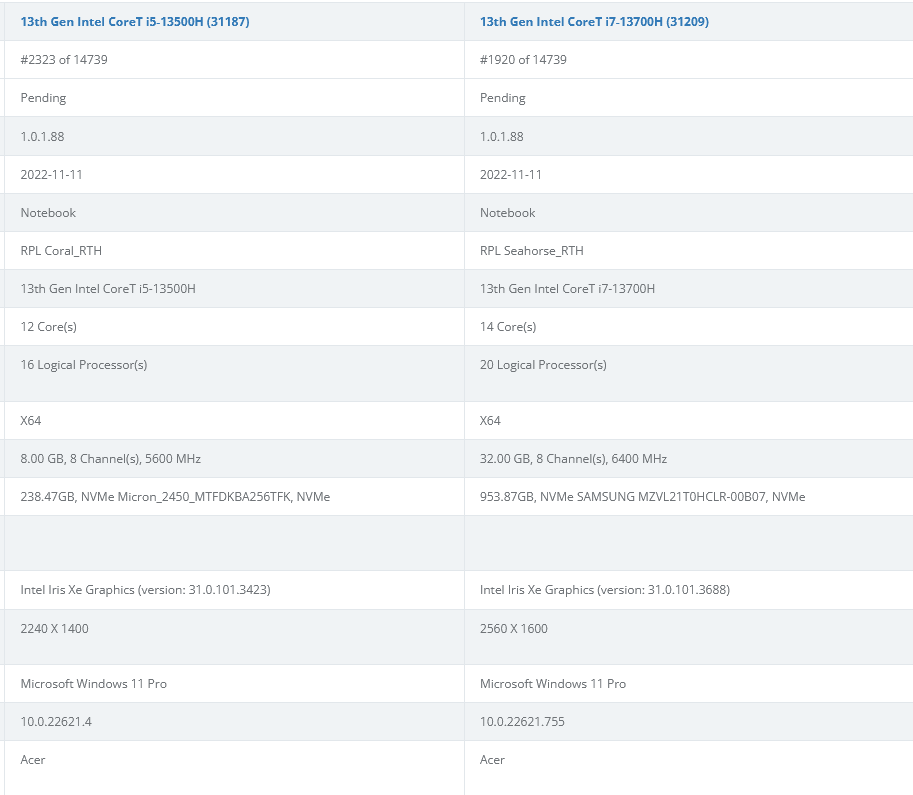 | 13th Gen Intel CoreT i5-13500H (31187) | 13th Gen Intel CoreT i7-13700H (31209) |
|---|---|
| #2323 of 14739 | #1920 of 14739 |
| Pending | Pending |
| 1.0.1.88 | 1.0.1.88 |
| 2022-11-11 | 2022-11-11 |
| Notebook | Notebook |
| RPL Coral_RTH | RPL Seahorse_RTH |
| 13th Gen Intel CoreT i5-13500H | 13th Gen Intel CoreT i7-13700H |
| 12 Core(s) | 14 Core(s) |
| 16 Logical Processor(s) | 20 Logical Processor(s) |
| X64 | X64 |
| 8.00 GB, 8 Channel(s), 5600 MHz | 32.00 GB, 8 Channel(s), 6400 MHz |
| 238.47GB, NVMe Micron_2450_MTFDKBA256TFK, NVMe | 953.87GB, NVMe SAMSUNG MZVL21T0HCLR-00B07, NVMe |
| | |
| Intel Iris Xe Graphics (version: 31.0.101.3423) | Intel Iris Xe Graphics (version: 31.0.101.3688) |
| 2240 X 1400 | 2560 X 1600 |
| Microsoft Windows 11 Pro | Microsoft Windows 11 Pro |
| 10.0.22621.4 | 10.0.22621.755 |
| Acer | Acer |